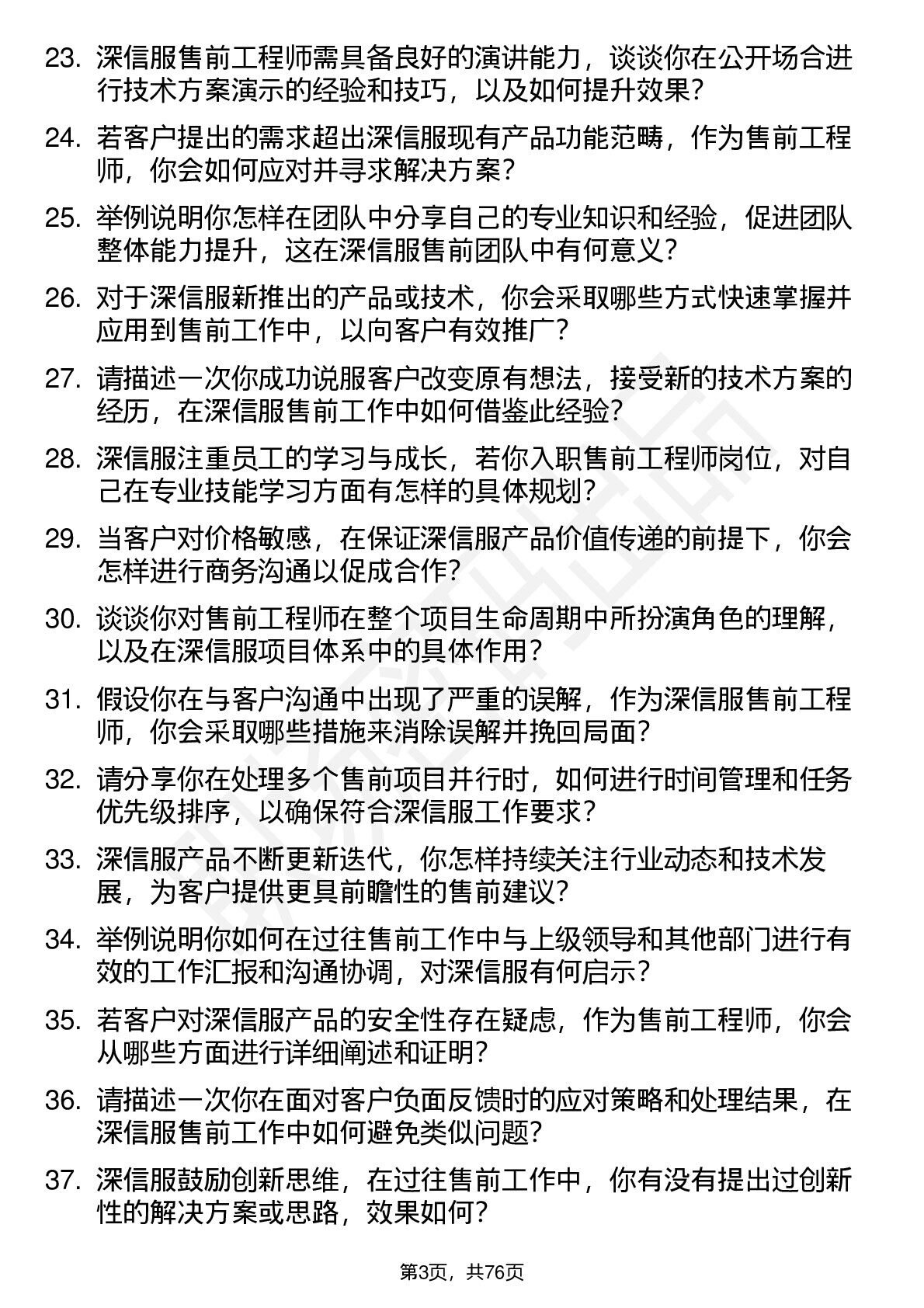 23. 深信服售前工程师需具备良好的演讲能力，谈谈你在公开场合进行技术方案演示的经验和技巧，以及如何提升效果？

24. 若客户提出的需求超出深信服现有产品功能范畴，作为售前工程师，你会如何应对并寻求解决方案？

25. 举例说明你怎样在团队中分享自己的专业知识和经验，促进团队整体能力提升，这在深信服售前团队中有何意义？

26. 对于深信服新推出的产品或技术，你会采取哪些方式快速掌握并应用到售前工作中，以向客户有效推广？

27. 请描述一次你成功说服客户改变原有想法，接受新的技术方案的经历，在深信服售前工作中如何借鉴此经验？

28. 深信服注重员工的学习与成长，若你入职售前工程师岗位，对自己在专业技能学习方面有怎样的具体规划？

29. 当客户对价格敏感，在保证深信服产品价值传递的前提下，你会怎样进行商务沟通以促成合作？

30. 谈谈你对售前工程师在整个项目生命周期中所扮演角色的理解，以及在深信服项目体系中的具体作用？

31. 假设你在与客户沟通中出现了严重的误解，作为深信服售前工程师，你会采取哪些措施来消除误解并挽回局面？

32. 请分享你在处理多个售前项目并行时，如何进行时间管理和任务优先级排序，以确保符合深信服工作要求？

33. 深信服产品不断更新迭代，你怎样持续关注行业动态和技术发展，为客户提供更具前瞻性的售前建议？

34. 举例说明你如何在过往售前工作中与上级领导和其他部门进行有效的工作汇报和沟通协调，对深信服有何启示？

35. 若客户对深信服产品的安全性存在疑虑，作为售前工程师，你会从哪些方面进行详细阐述和证明？

36. 请描述一次你在面对客户负面反馈时的应对策略和处理结果，在深信服售前工作中如何避免类似问题？

37. 深信服鼓励创新思维，在过往售前工作中，你有没有提出过创新性的解决方案或思路，效果如何？

第3页，共76页